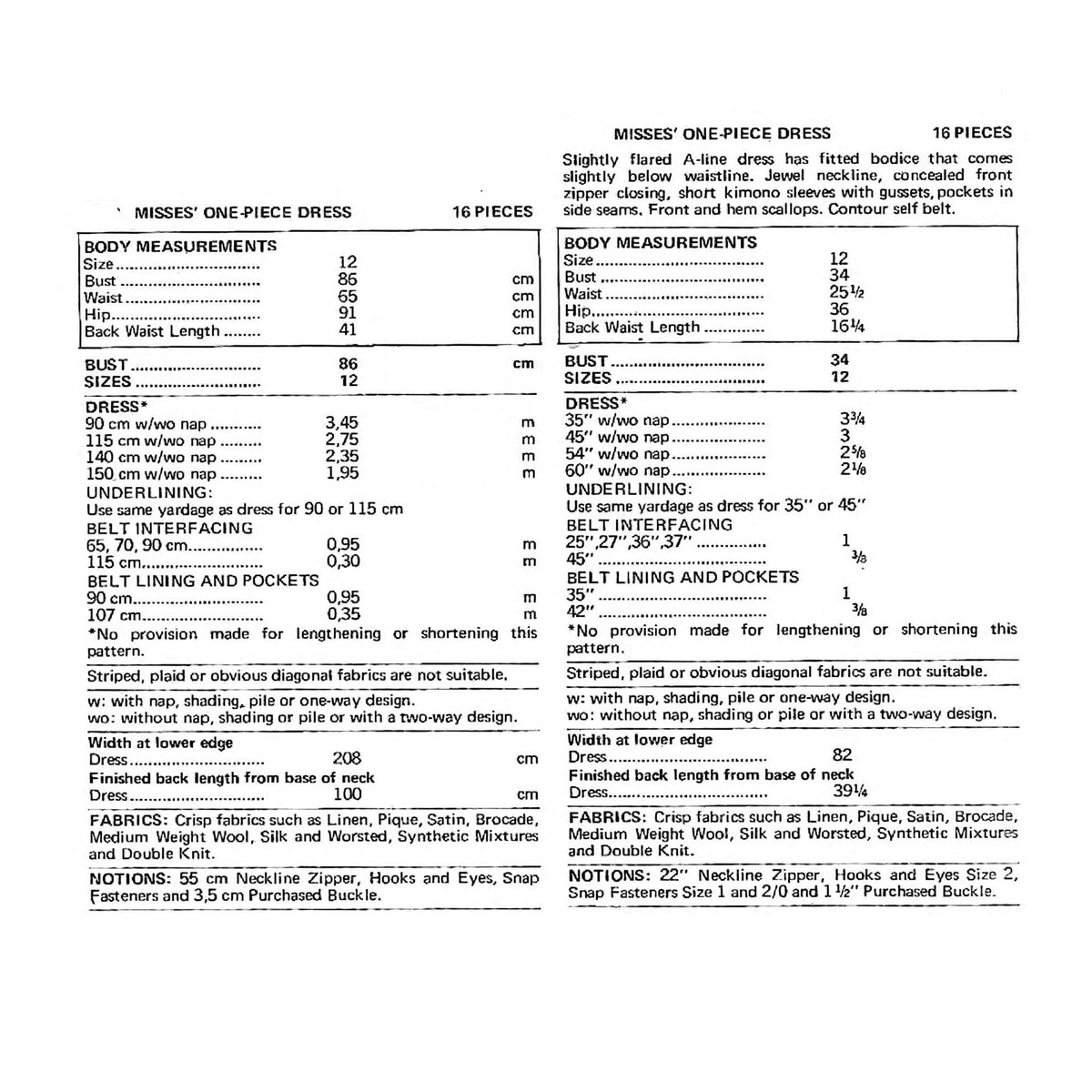 MISSES' ONE-PIECE DRESS 16 PIECES

BODY MEASUREMENTS
Size 12
Bust 86 cm
Waist 65 cm
Hip 91 cm
Back Waist Length 41 cm

BUST 86 cm
SIZES 12

DRESS*
90 cm w/wo nap 3,45 m
115 cm w/wo nap 2,75 m
140 cm w/wo nap 2,35 m
150 cm w/wo nap 1,95 m
UNDERLINING:
Use same yardage as dress for 90 or 115 cm
BELT INTERFACING
65, 70, 90 cm 0,95 m
115 cm 0,30 m
BELT LINING AND POCKETS
90 cm 0,95 m
107 cm 0,35 m
*No provision made for lengthening or shortening this pattern.

Striped, plaid or obvious diagonal fabrics are not suitable.

w: with nap, shading, pile or one-way design.
wo: without nap, shading or pile or with a two-way design.

Width at lower edge
Dress 208 cm
Finished back length from base of neck
Dress 100 cm

FABRICS: Crisp fabrics such as Linen, Pique, Satin, Brocade, Medium Weight Wool, Silk and Worsted, Synthetic Mixtures and Double Knit.

NOTIONS: 55 cm Neckline Zipper, Hooks and Eyes, Snap Fasteners and 3,5 cm Purchased Buckle.

MISSES' ONE-PIECE DRESS 16 PIECES

Slightly flared A-line dress has fitted bodice that comes slightly below waistline. Jewel neckline, concealed front zipper closing, short kimono sleeves with gussets, pockets in side seams. Front and hem scallops. Contour self belt.

BODY MEASUREMENTS
Size 12
Bust 34
Waist 25½
Hip 36
Back Waist Length 16¼

BUST 34
SIZES 12

DRESS*
35" w/wo nap 3¾
45" w/wo nap 3
54" w/wo nap 2⅝
60" w/wo nap 2⅛
UNDERLINING:
Use same yardage as dress for 35" or 45"
BELT INTERFACING
25",27",36",37" 1
45" ⅜
BELT LINING AND POCKETS
35" 1
42" ⅜
*No provision made for lengthening or shortening this pattern.

Striped, plaid or obvious diagonal fabrics are not suitable.

w: with nap, shading, pile or one-way design.
wo: without nap, shading or pile or with a two-way design.

Width at lower edge
Dress 82
Finished back length from base of neck
Dress 39¼

FABRICS: Crisp fabrics such as Linen, Pique, Satin, Brocade, Medium Weight Wool, Silk and Worsted, Synthetic Mixtures and Double Knit.

NOTIONS: 22" Neckline Zipper, Hooks and Eyes Size 2, Snap Fasteners Size 1 and 2/0 and 1½" Purchased Buckle.